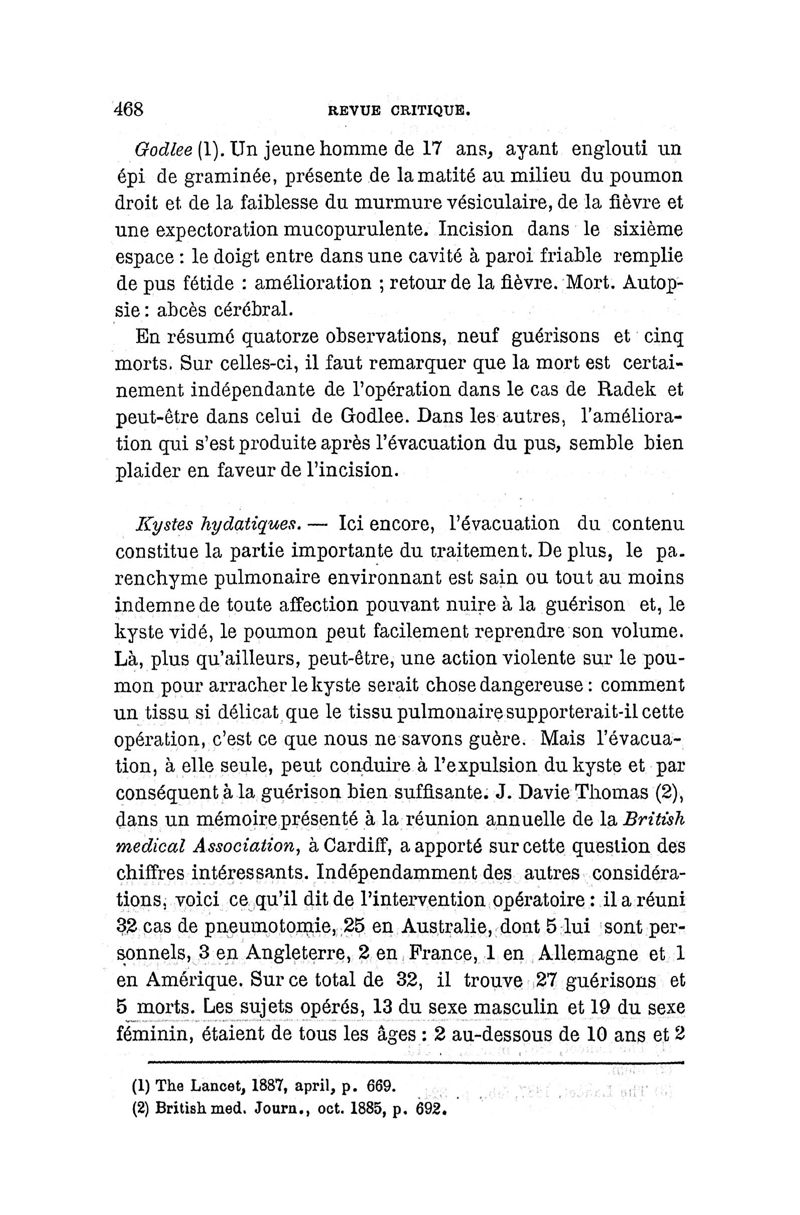 468 REVUE CRITIQUE.

Godlee (1). Un jeune homme de 17 ans, ayant englouti un épi de graminée, présente de la matité au milieu du poumon droit et de la faiblesse du murmure vésiculaire, de la fièvre et une expectoration mucopurulente. Incision dans le sixième espace : le doigt entre dans une cavité à paroi friable remplie de pus fétide : amélioration ; retour de la fièvre. Mort. Autopsie : abcès cérébral.

En résumé quatorze observations, neuf guérisons et cinq morts. Sur celles-ci, il faut remarquer que la mort est certainement indépendante de l'opération dans le cas de Radek et peut-être dans celui de Godlee. Dans les autres, l'amélioration qui s'est produite après l'évacuation du pus, semble bien plaider en faveur de l'incision.

Kystes hydatiques. — Ici encore, l'évacuation du contenu constitue la partie importante du traitement. De plus, le parenchyme pulmonaire environnant est sain ou tout au moins indemne de toute affection pouvant nuire à la guérison et, le kyste vidé, le poumon peut facilement reprendre son volume. Là, plus qu'ailleurs, peut-être, une action violente sur le poumon pour arracher le kyste serait chose dangereuse : comment un tissu si délicat que le tissu pulmonaire supporterait-il cette opération, c'est ce que nous ne savons guère. Mais l'évacuation, à elle seule, peut conduire à l'expulsion du kyste et par conséquent à la guérison bien suffisante. J. Davie Thomas (2), dans un mémoire présenté à la réunion annuelle de la British medical Association, à Cardiff, a apporté sur cette question des chiffres intéressants. Indépendamment des autres considérations, voici ce qu'il dit de l'intervention opératoire : il a réuni 32 cas de pneumotomie, 25 en Australie, dont 5 lui sont personnels, 3 en Angleterre, 2 en France, 1 en Allemagne et 1 en Amérique. Sur ce total de 32, il trouve 27 guérisons et 5 morts. Les sujets opérés, 13 du sexe masculin et 19 du sexe féminin, étaient de tous les âges : 2 au-dessous de 10 ans et 2

(1) The Lancet, 1887, april, p. 669.
(2) British med. Journ., oct. 1885, p. 692.